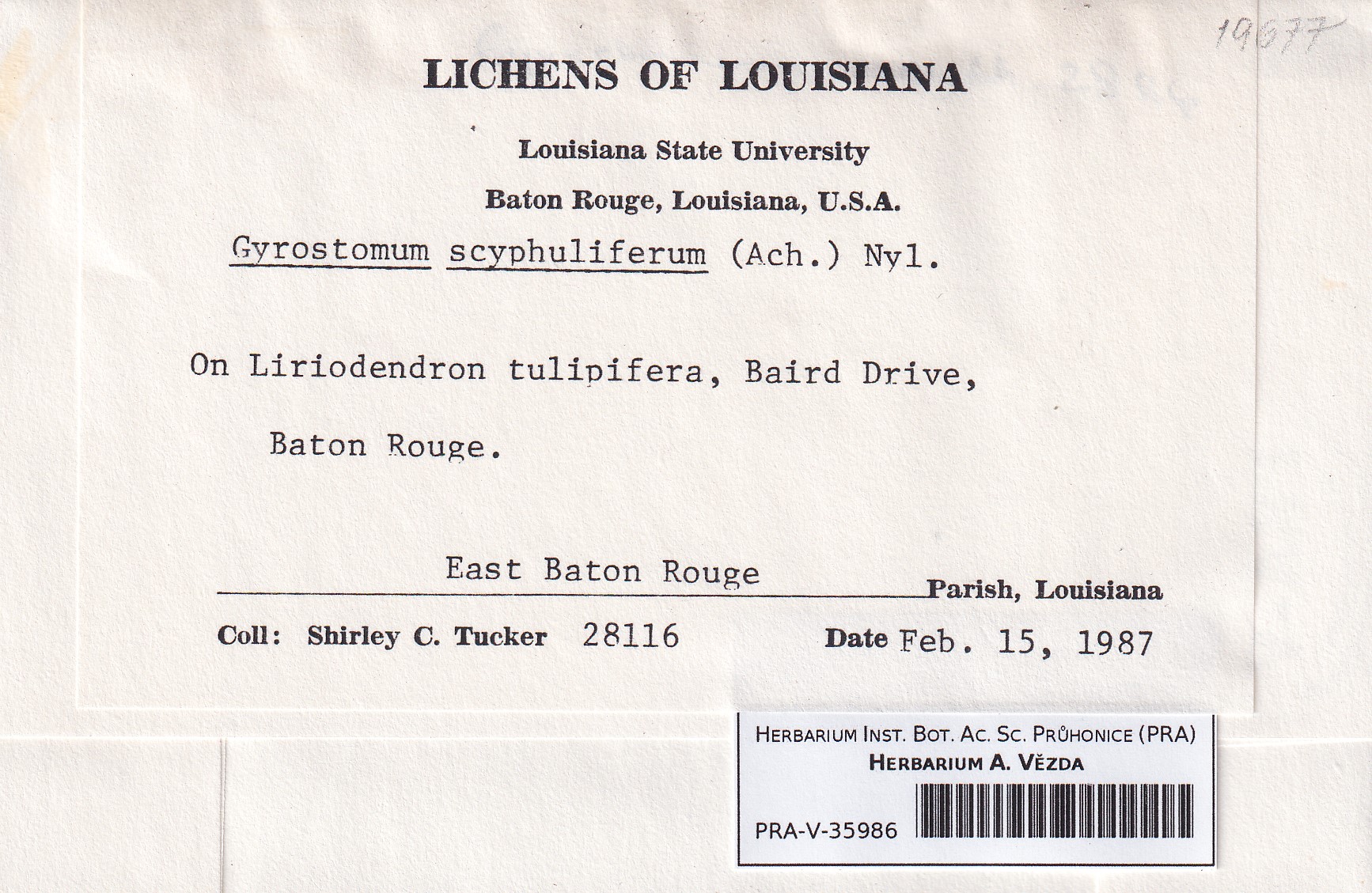 19677

LICHENS OF LOUISIANA

Louisiana State University

Baton Rouge, Louisiana, U.S.A.

Gyrostomum scyphuliferum (Ach.) Nyl.

On Liriodendron tulipifera, Baird Drive, Baton Rouge.

East Baton Rouge Parish, Louisiana

Coll: Shirley C. Tucker 28116 Date Feb. 15, 1987

HERBARIUM INST. BOT. AC. SC. PRŮHONICE (PRA)
HERBARIUM A. VĚZDA
PRA-V-35986